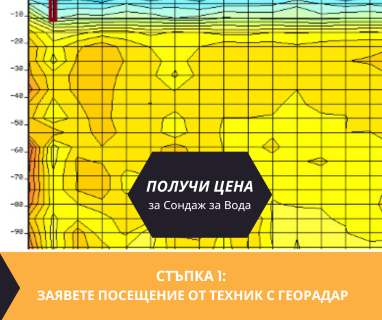 -10
-20
-30
-40
-50
-60
-70
-80
-90

ПОЛУЧИ ЦЕНА
за Сондаж за Вода

СТЪПКА 1:
ЗАЯВЕТЕ ПОСЕЩЕНИЕ ОТ ТЕХНИК С ГЕОРАДАР